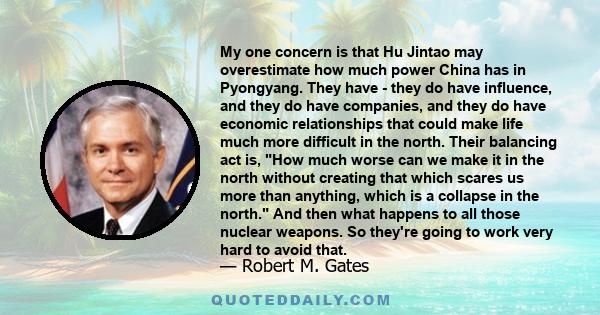 My one concern is that Hu Jintao may overestimate how much power China has in Pyongyang. They have - they do have influence, and they do have companies, and they do have economic relationships that could make life much more difficult in the north. Their balancing act is, "How much worse can we make it in the north without creating that which scares us more than anything, which is a collapse in the north." And then what happens to all those nuclear weapons. So they're going to work very hard to avoid that.

— Robert M. Gates

QUOTEDDAILY.COM